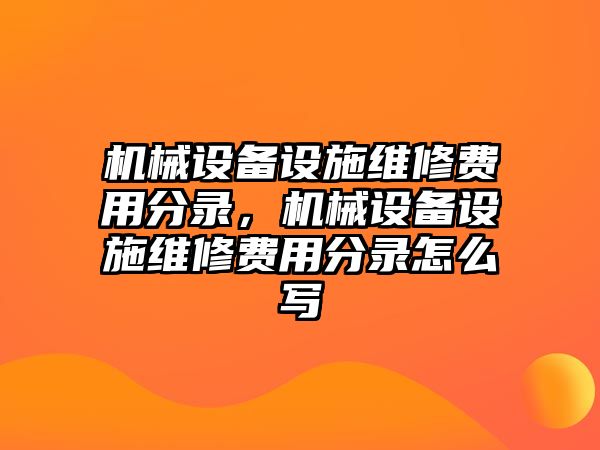 机械设备设施维修费用分录，机械设备设施维修费用分录怎么写